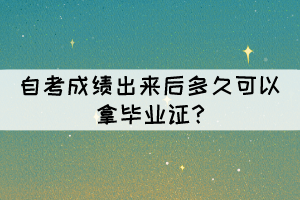 自考成绩出来后多久可以拿毕业证?